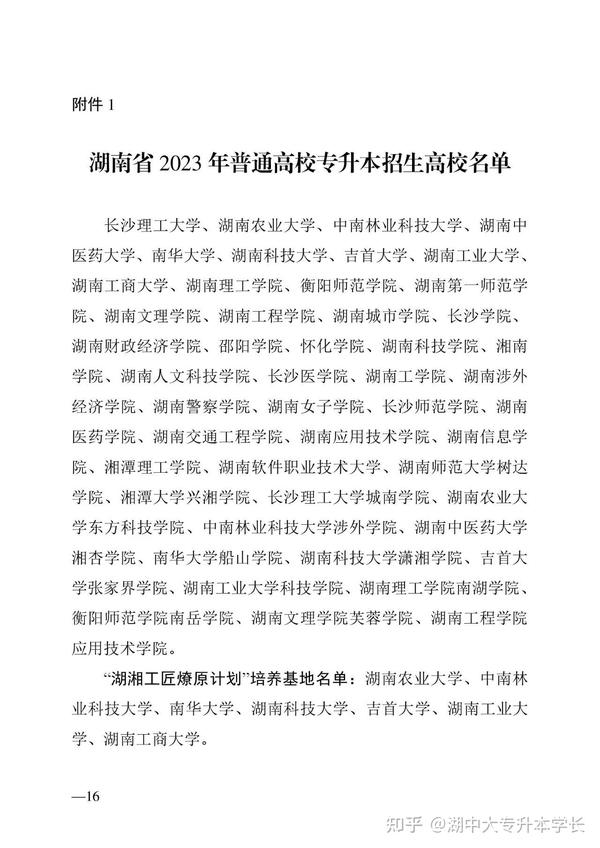 附件 1

湖南省 2023 年普通高校专升本招生高校名单

长沙理工大学、湖南农业大学、中南林业科技大学、湖南中医药大学、南华大学、湖南科技大学、吉首大学、湖南工业大学、湖南工商大学、湖南理工学院、衡阳师范学院、湖南第一师范学院、湖南文理学院、湖南工程学院、湖南城市学院、长沙学院、湖南财政经济学院、邵阳学院、怀化学院、湖南科技学院、湘南学院、湖南人文科技学院、长沙医学院、湖南工学院、湖南涉外经济学院、湖南警察学院、湖南女子学院、长沙师范学院、湖南医药学院、湖南交通工程学院、湖南应用技术学院、湖南信息学院、湘潭理工学院、湖南软件职业技术大学、湖南师范大学树达学院、湘潭大学兴湘学院、长沙理工大学城南学院、湖南农业大学东方科技学院、中南林业科技大学涉外学院、湖南中医药大学湘杏学院、南华大学船山学院、湖南科技大学潇湘学院、吉首大学张家界学院、湖南工业大学科技学院、湖南理工学院南湖学院、衡阳师范学院南岳学院、湖南文理学院芙蓉学院、湖南工程学院应用技术学院。

“湖湘工匠燎原计划”培养基地名单：湖南农业大学、中南林业科技大学、南华大学、湖南科技大学、吉首大学、湖南工业大学、湖南工商大学。

—16

知乎 @湖中大专升本学长